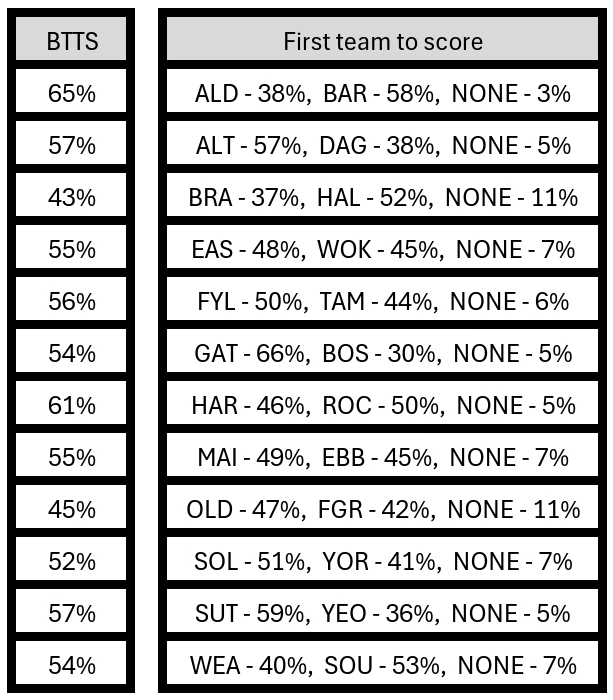 | BTTS | First team to score |
|---|---|
| 65% | ALD - 38%, BAR - 58%, NONE - 3% |
| 57% | ALT - 57%, DAG - 38%, NONE - 5% |
| 43% | BRA - 37%, HAL - 52%, NONE - 11% |
| 55% | EAS - 48%, WOK - 45%, NONE - 7% |
| 56% | FYL - 50%, TAM - 44%, NONE - 6% |
| 54% | GAT - 66%, BOS - 30%, NONE - 5% |
| 61% | HAR - 46%, ROC - 50%, NONE - 5% |
| 55% | MAI - 49%, EBB - 45%, NONE - 7% |
| 45% | OLD - 47%, FGR - 42%, NONE - 11% |
| 52% | SOL - 51%, YOR - 41%, NONE - 7% |
| 57% | SUT - 59%, YEO - 36%, NONE - 5% |
| 54% | WEA - 40%, SOU - 53%, NONE - 7% |